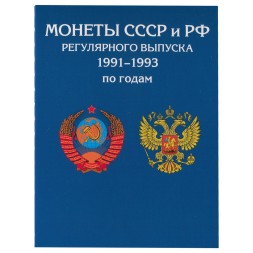 МОНЕТЫ СССР и РФ
РЕГУЛЯРНОГО ВЫПУСКА
1991–1993
по годам